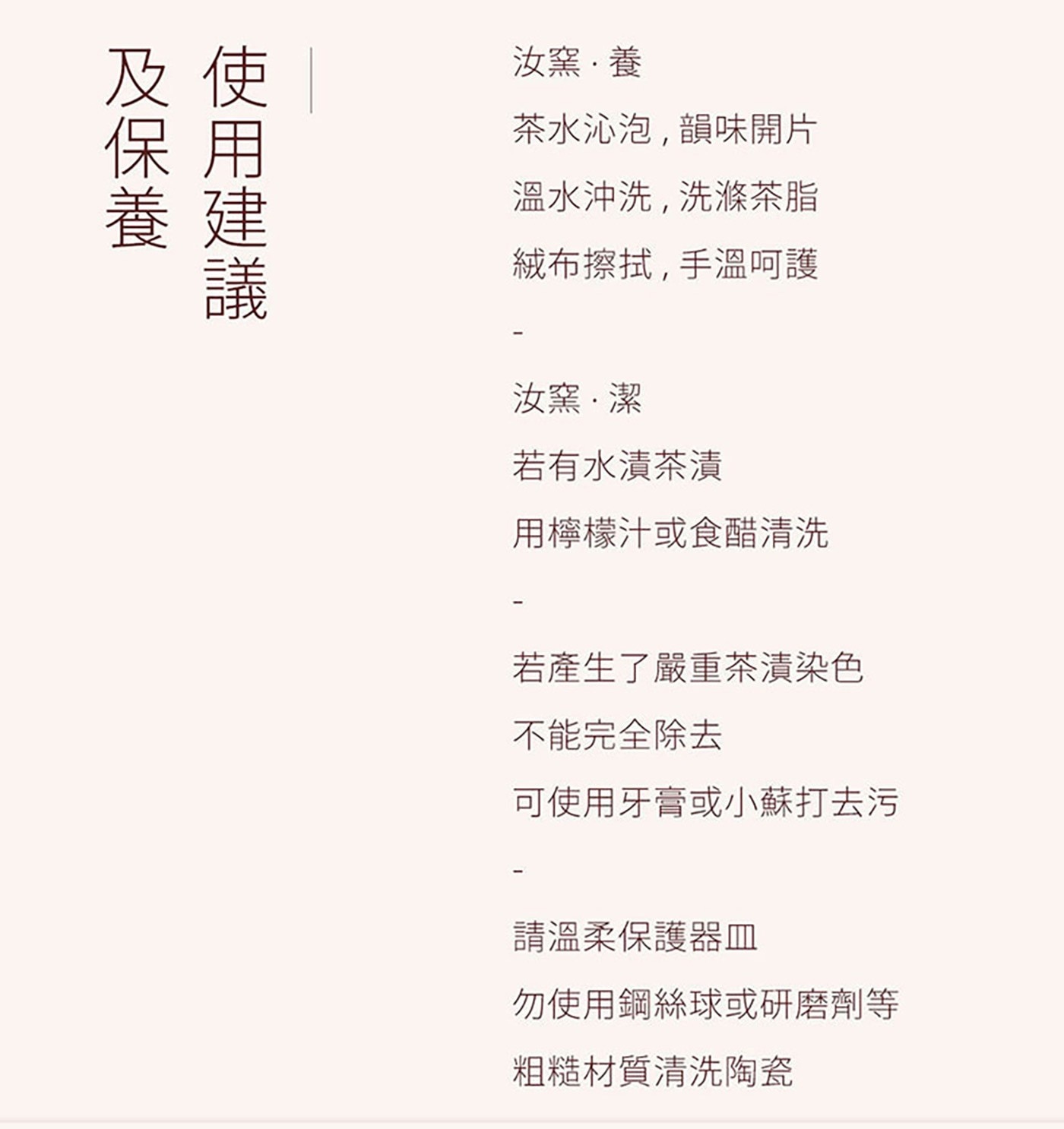 使用建議
及保養

汝窯 · 養

茶水沁泡，韻味開片

溫水沖洗，洗滌茶脂

絨布擦拭，手溫呵護

-

汝窯 · 潔

若有水漬茶漬

用檸檬汁或食醋清洗

-

若產生了嚴重茶漬染色

不能完全除去

可使用牙膏或小蘇打去污

-

請溫柔保護器皿

勿使用鋼絲球或研磨劑等

粗糙材質清洗陶瓷